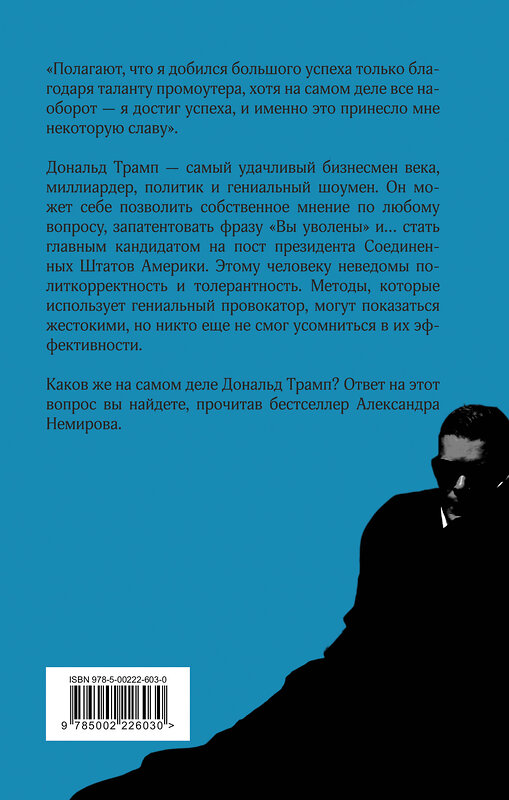 «Полагают, что я добился большого успеха только благодаря таланту промоутера, хотя на самом деле все наоборот — я достиг успеха, и именно это принесло мне некоторую славу».

Дональд Трамп — самый удачливый бизнесмен века, миллиардер, политик и гениальный шоумен. Он может себе позволить собственное мнение по любому вопросу, запатентовать фразу «Вы уволены» и... стать главным кандидатом на пост президента Соединенных Штатов Америки. Этому человеку неведомы политкорректность и толерантность. Методы, которые использует гениальный провокатор, могут показаться жестокими, но никто еще не смог усомниться в их эффективности.

Каков же на самом деле Дональд Трамп? Ответ на этот вопрос вы найдете, прочитав бестселлер Александра Немирова.

ISBN 978-5-00222-603-0

9 785002 226030 >